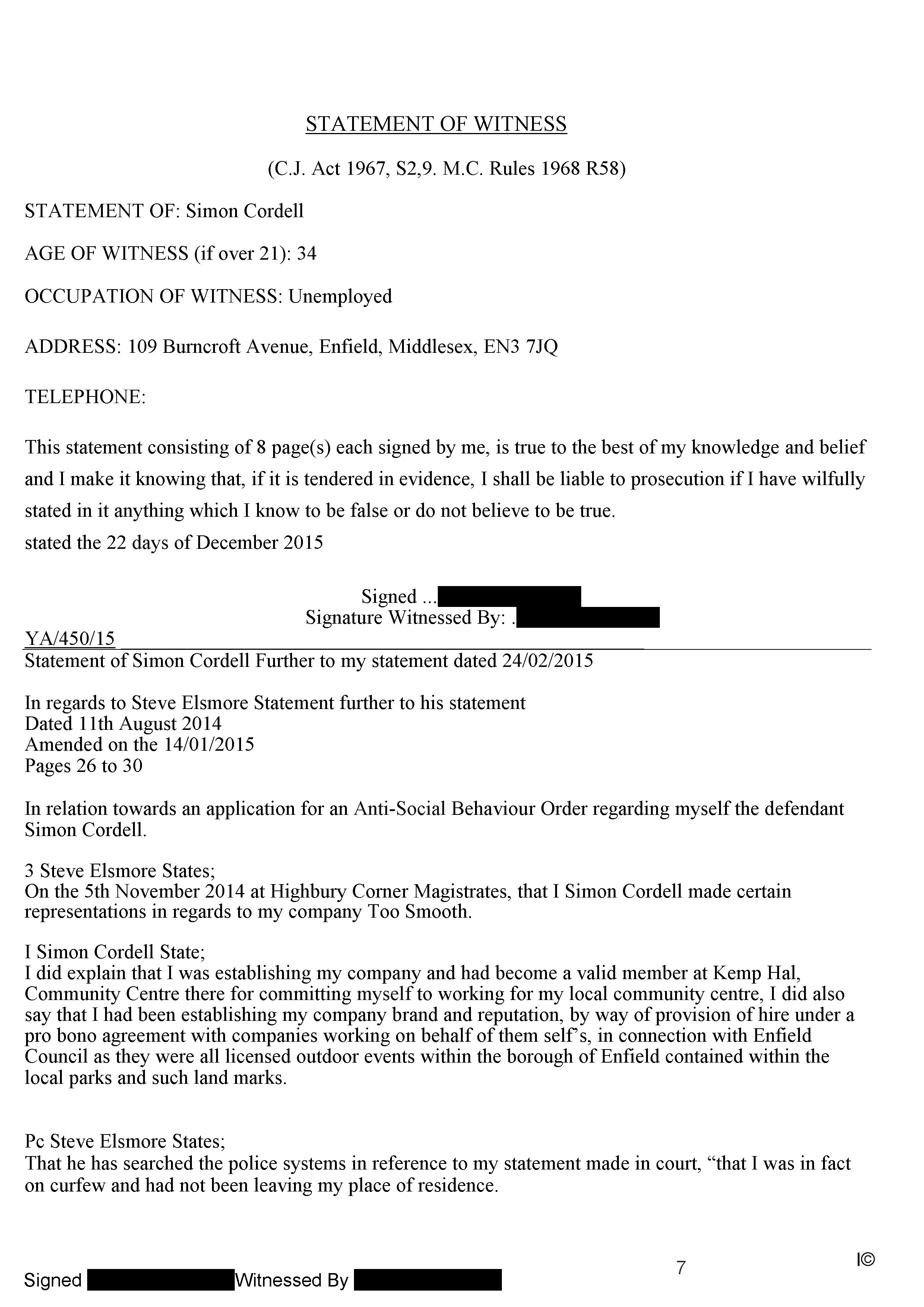 STATEMENT OF WITNESS

(C.J. Act 1967, S2,9. M.C. Rules 1968 R58)

STATEMENT OF: Simon Cordell

AGE OF WITNESS (if over 21): 34

OCCUPATION OF WITNESS: Unemployed

ADDRESS: 109 Burncroft Avenue, Enfield, Middlesex, EN3 7JQ

TELEPHONE:

This statement consisting of 8 page(s) each signed by me, is true to the best of my knowledge and belief and I make it knowing that, if it is tendered in evidence, I shall be liable to prosecution if I have wilfully stated in it anything which I know to be false or do not believe to be true.
stated the 22 days of December 2015

Signed ...
Signature Witnessed By: .

YA/450/15
Statement of Simon Cordell Further to my statement dated 24/02/2015

In regards to Steve Elsmore Statement further to his statement
Dated 11th August 2014
Amended on the 14/01/2015
Pages 26 to 30

In relation towards an application for an Anti-Social Behaviour Order regarding myself the defendant Simon Cordell.

3 Steve Elsmore States;
On the 5th November 2014 at Highbury Corner Magistrates, that I Simon Cordell made certain representations in regards to my company Too Smooth.

I Simon Cordell State;
I did explain that I was establishing my company and had become a valid member at Kemp Hal, Community Centre there for committing myself to working for my local community centre, I did also say that I had been establishing my company brand and reputation, by way of provision of hire under a pro bono agreement with companies working on behalf of them self's, in connection with Enfield Council as they were all licensed outdoor events within the borough of Enfield contained within the local parks and such land marks.

Pc Steve Elsmore States;
That he has searched the police systems in reference to my statement made in court, "that I was in fact on curfew and had not been leaving my place of residence.

Signed Witnessed By

7

I©